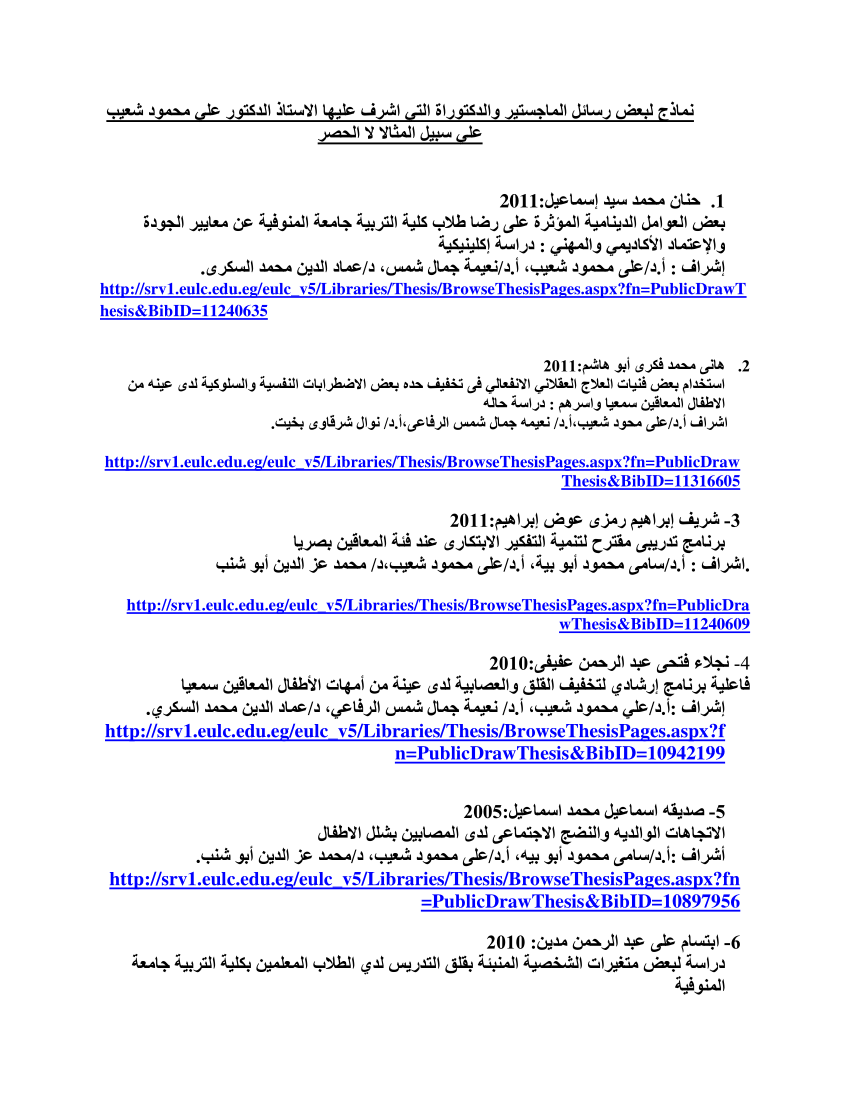 نماذج لبعض رسائل الماجستير والدكتوراة التى اشرف عليها الاستاذ الدكتور على محمود شعيب على سبيل المثالا لا الحصر

1. حنان محمد سيد إسماعيل:2011
بعض العوامل الدينامية المؤثرة على رضا طلاب كلية التربية جامعة المنوفية عن معايير الجودة والإعتماد الأكاديمي والمهني : دراسة إكلينيكية
إشراف : أ.د/على محمود شعيب، أ.د/نعيمة جمال شمس، د/عماد الدين محمد السكرى.
http://srv1.eulc.edu.eg/eulc_v5/Libraries/Thesis/BrowseThesisPages.aspx?fn=PublicDrawThesis&BibID=11240635

2. هانى محمد فكرى أبو هاشم:2011
استخدام بعض فنيات العلاج العقلاني الانفعالى فى تخفيف حده بعض الاضطرابات النفسية والسلوكية لدى عينه من الاطفال المعاقين سمعيا واسرهم : دراسة حاله
اشراف أ.د/على محود شعيب،أ.د/ نعيمه جمال شمس الرفاعى،أ.د/ نوال شرقاوى بخيت.

http://srv1.eulc.edu.eg/eulc_v5/Libraries/Thesis/BrowseThesisPages.aspx?fn=PublicDrawThesis&BibID=11316605

3- شريف إبراهيم رمزى عوض إبراهيم:2011
برنامج تدريبى مقترح لتنمية التفكير الابتكارى عند فئة المعاقين بصريا
.اشراف : أ.د/سامى محمود أبو بية، أ.د/على محمود شعيب،د/ محمد عز الدين أبو شنب

http://srv1.eulc.edu.eg/eulc_v5/Libraries/Thesis/BrowseThesisPages.aspx?fn=PublicDrawThesis&BibID=11240609

4- نجلاء فتحى عبد الرحمن عفيفى:2010
فاعلية برنامج إرشادي لتخفيف القلق والعصابية لدى عينة من أمهات الأطفال المعاقين سمعيا
إشراف :أ.د/علي محمود شعيب، أ.د/ نعيمة جمال شمس الرفاعي، د/عماد الدين محمد السكري.
http://srv1.eulc.edu.eg/eulc_v5/Libraries/Thesis/BrowseThesisPages.aspx?fn=PublicDrawThesis&BibID=10942199

5- صديقه اسماعيل محمد اسماعيل:2005
الاتجاهات الوالديه والنضج الاجتماعى لدى المصابين بشلل الاطفال
أشراف :أ.د/سامى محمود أبو بيه، أ.د/على محمود شعيب، د/محمد عز الدين أبو شنب.
http://srv1.eulc.edu.eg/eulc_v5/Libraries/Thesis/BrowseThesisPages.aspx?fn=PublicDrawThesis&BibID=10897956

6- ابتسام على عبد الرحمن مدين: 2010
دراسة لبعض متغيرات الشخصية المنبئة بقلق التدريس لدي الطلاب المعلمين بكلية التربية جامعة المنوفية